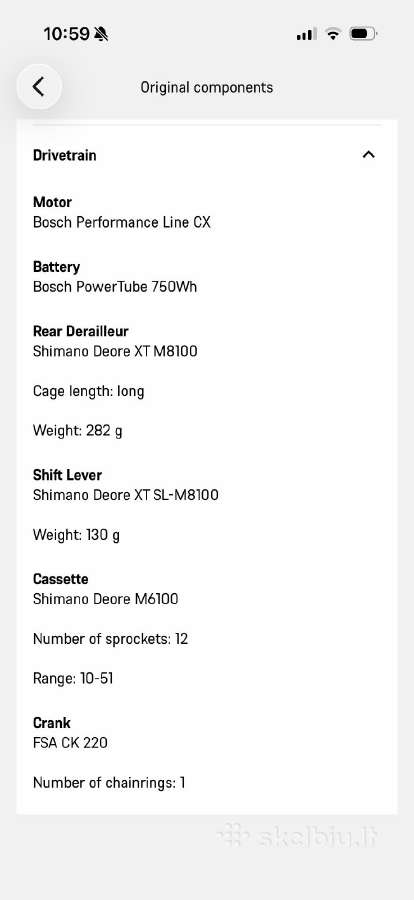 10:59

Original components

Drivetrain

Motor
Bosch Performance Line CX

Battery
Bosch PowerTube 750Wh

Rear Derailleur
Shimano Deore XT M8100

Cage length: long

Weight: 282 g

Shift Lever
Shimano Deore XT SL-M8100

Weight: 130 g

Cassette
Shimano Deore M6100

Number of sprockets: 12

Range: 10-51

Crank
FSA CK 220

Number of chainrings: 1

skelbiu.lt